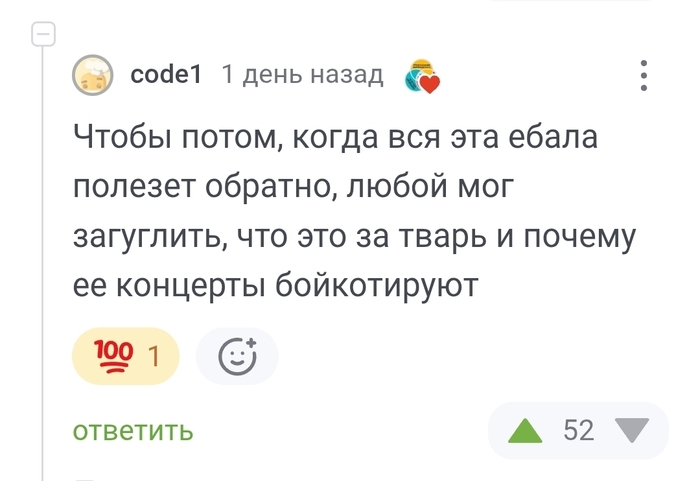 code1 1 день назад

Чтобы потом, когда вся эта ебала полезет обратно, любой мог загуглить, что это за тварь и почему ее концерты бойкотируют

💯 1

ответить

52